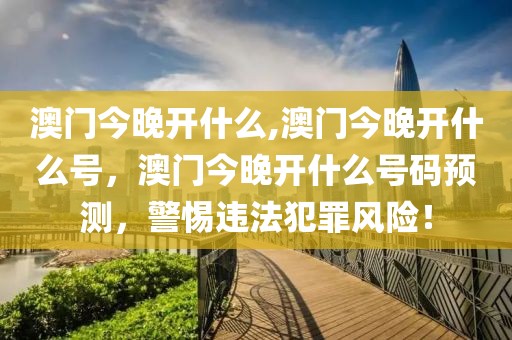 澳门今晚开什么,澳门今晚开什么号，澳门今晚开什么号码预测，警惕违法犯罪风险！